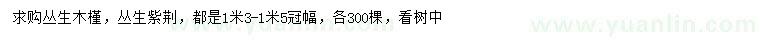 求购丛生木槿，丛生紫荆，都是1米3-1米5冠幅，各300棵，看树中

www.yuanlin.com